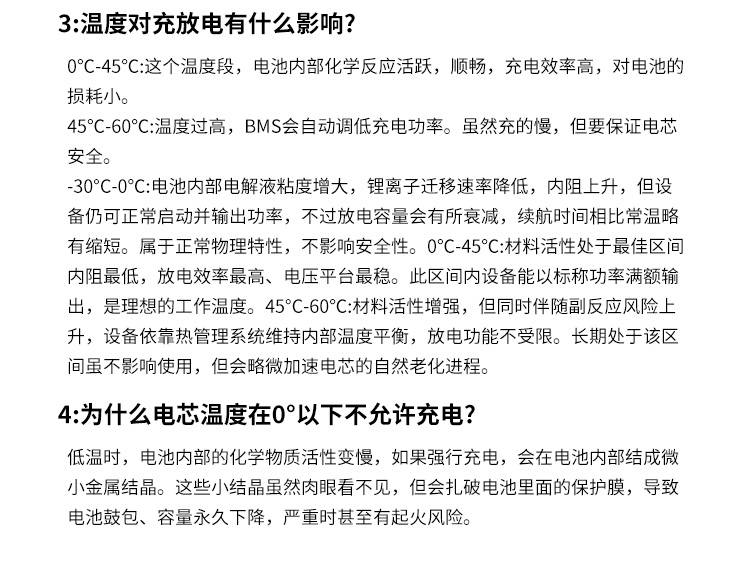 3:温度对充放电有什么影响?

0°C-45°C:这个温度段，电池内部化学反应活跃，顺畅，充电效率高，对电池的损耗小。

45°C-60°C:温度过高，BMS会自动调低充电功率。虽然充的慢，但要保证电芯安全。

-30°C-0°C:电池内部电解液粘度增大，锂离子迁移速率降低，内阻上升，但设备仍可正常启动并输出功率，不过放电容量会有所衰减，续航时间相比常温略有缩短。属于正常物理特性，不影响安全性。0°C-45°C:材料活性处于最佳区间内阻最低，放电效率最高、电压平台最稳。此区间内设备能以标称功率满额输出，是理想的工作温度。45°C-60°C:材料活性增强，但同时伴随副反应风险上升，设备依靠热管理系统维持内部温度平衡，放电功能不受限。长期处于该区间虽不影响使用，但会略微加速电芯的自然老化进程。

4:为什么电芯温度在0°以下不允许充电?

低温时，电池内部的化学物质活性变慢，如果强行充电，会在电池内部结成微小金属结晶。这些小结晶虽然肉眼看不见，但会扎破电池里面的保护膜，导致电池鼓包、容量永久下降，严重时甚至有起火风险。